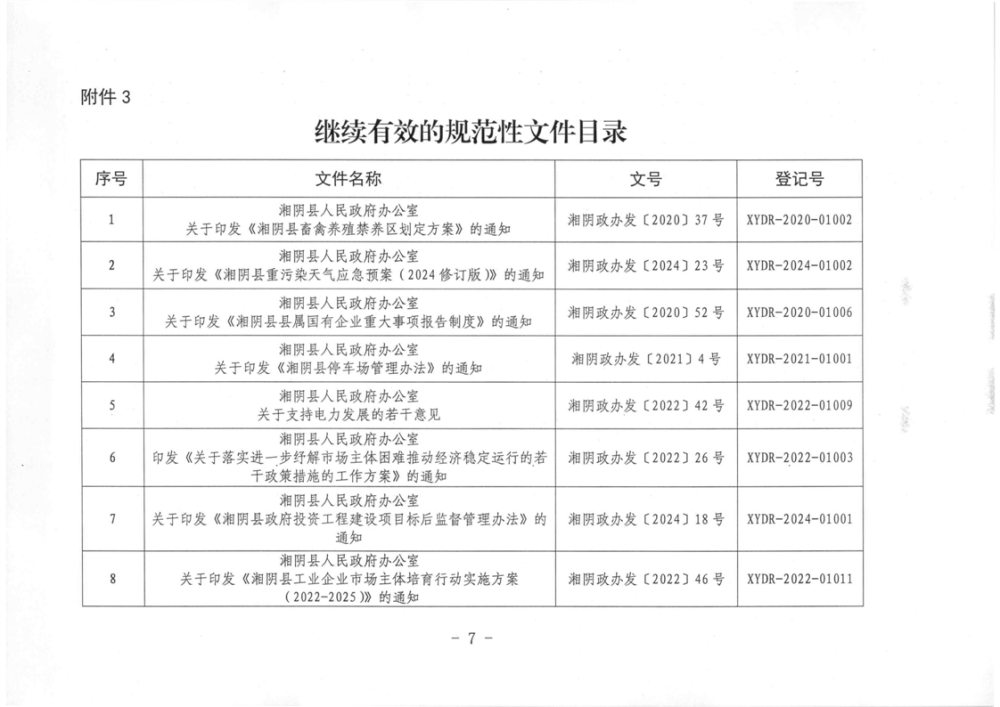 附件 3

继续有效的规范性文件目录

| 序号 | 文件名称 | 文号 | 登记号 |
|---|---|---|---|
| 1 | 湘阴县人民政府办公室 关于印发《湘阴县畜禽养殖禁养区划定方案》的通知 | 湘阴政办发〔2020〕37 号 | XYDR-2020-01002 |
| 2 | 湘阴县人民政府办公室 关于印发《湘阴县重污染天气应急预案（2024 修订版）》的通知 | 湘阴政办发〔2024〕23 号 | XYDR-2024-01002 |
| 3 | 湘阴县人民政府办公室 关于印发《湘阴县县属国有企业重大事项报告制度》的通知 | 湘阴政办发〔2020〕52 号 | XYDR-2020-01006 |
| 4 | 湘阴县人民政府办公室 关于印发《湘阴县停车场管理办法》的通知 | 湘阴政办发〔2021〕4 号 | XYDR-2021-01001 |
| 5 | 湘阴县人民政府办公室 关于支持电力发展的若干意见 | 湘阴政办发〔2022〕42 号 | XYDR-2022-01009 |
| 6 | 湘阴县人民政府办公室 印发《关于落实进一步纾解市场主体困难推动经济稳定运行的若干政策措施的工作方案》的通知 | 湘阴政办发〔2022〕26 号 | XYDR-2022-01003 |
| 7 | 湘阴县人民政府办公室 关于印发《湘阴县政府投资工程建设项目标后监督管理办法》的通知 | 湘阴政办发〔2024〕18 号 | XYDR-2024-01001 |
| 8 | 湘阴县人民政府办公室 关于印发《湘阴县工业企业市场主体培育行动实施方案（2022-2025）》的通知 | 湘阴政办发〔2022〕46 号 | XYDR-2022-01011 |

- 7 -